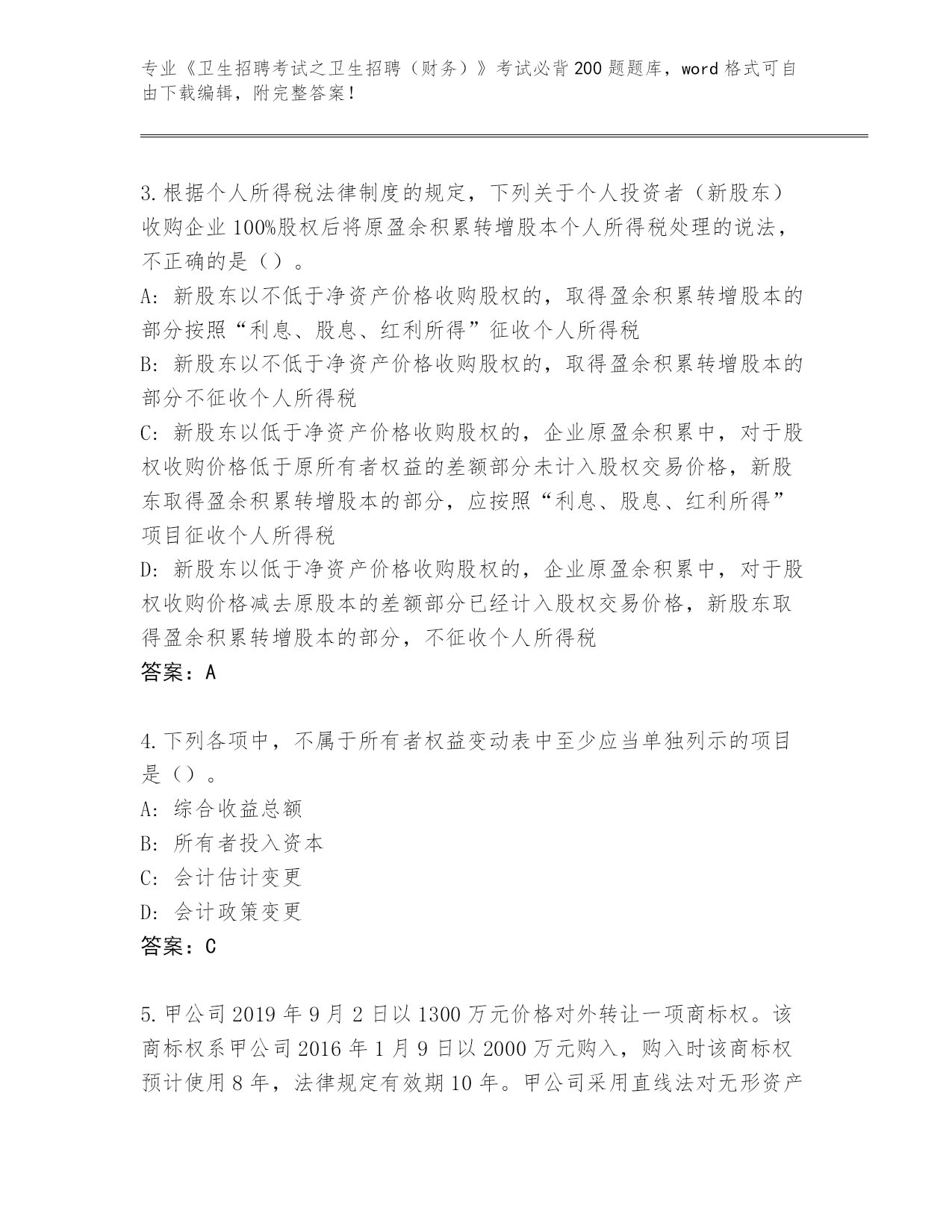 专业《卫生招聘考试之卫生招聘（财务）》考试必背200题题库，word格式可自由下载编辑，附完整答案！

3.根据个人所得税法律制度的规定，下列关于个人投资者（新股东）收购企业100%股权后将原盈余积累转增股本个人所得税处理的说法，不正确的是（）。
A:新股东以不低于净资产价格收购股权的，取得盈余积累转增股本的部分按照“利息、股息、红利所得”征收个人所得税
B:新股东以不低于净资产价格收购股权的，取得盈余积累转增股本的部分不征收个人所得税
C:新股东以低于净资产价格收购股权的，企业原盈余积累中，对于股权收购价格低于原所有者权益的差额部分未计入股权交易价格，新股东取得盈余积累转增股本的部分，应按照“利息、股息、红利所得”项目征收个人所得税
D:新股东以低于净资产价格收购股权的，企业原盈余积累中，对于股权收购价格减去原股本的差额部分已经计入股权交易价格，新股东取得盈余积累转增股本的部分，不征收个人所得税
答案：A

4.下列各项中，不属于所有者权益变动表中至少应当单独列示的项目是（）。
A:综合收益总额
B:所有者投入资本
C:会计估计变更
D:会计政策变更
答案：C

5.甲公司2019年9月2日以1300万元价格对外转让一项商标权。该商标权系甲公司2016年1月9日以2000万元购入，购入时该商标权预计使用8年，法律规定有效期10年。甲公司采用直线法对无形资产